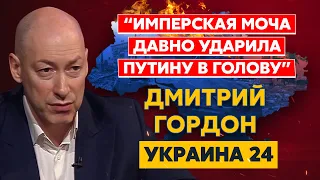 “ИМПЕРСКАЯ МОЧА ДАВНО УДАРИЛА ПУТИНУ В ГОЛОВУ”

ДМИТРИЙ ГОРДОН

УКРАИНА 24